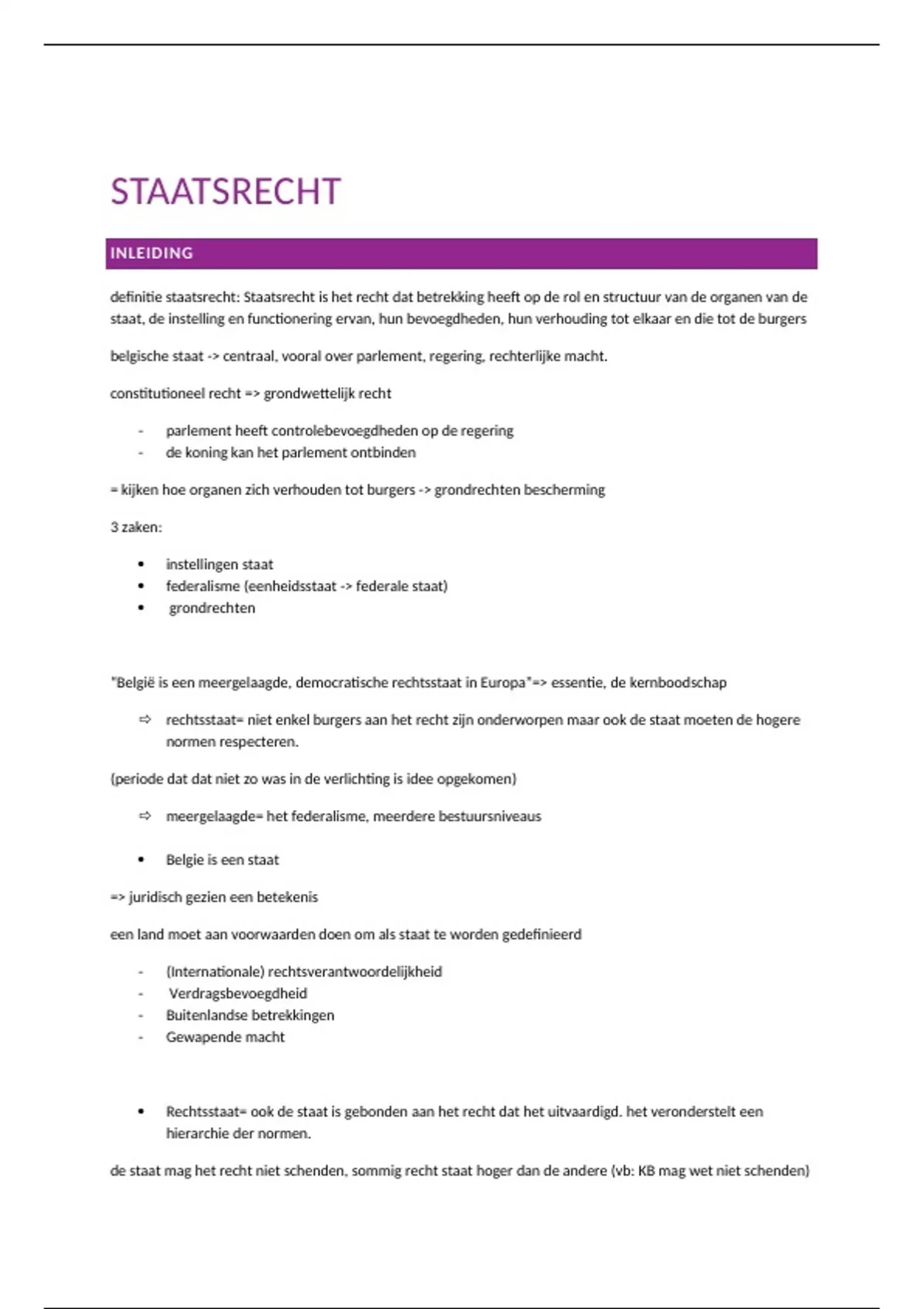 STAATSRECHT

INLEIDING

definitie staatsrecht: Staatsrecht is het recht dat betrekking heeft op de rol en structuur van de organen van de staat, de instelling en functionering ervan, hun bevoegdheden, hun verhouding tot elkaar en die tot de burgers

belgische staat -> centraal, vooral over parlement, regering, rechterlijke macht.

constitutioneel recht => grondwettelijk recht

- parlement heeft controlebevoegdheden op de regering
- de koning kan het parlement ontbinden

= kijken hoe organen zich verhouden tot burgers -> grondrechten bescherming

3 zaken:

• instellingen staat
• federalisme (eenheidsstaat -> federale staat)
• grondrechten

"België is een meergelaagde, democratische rechtsstaat in Europa"=> essentie, de kernboodschap

⇨ rechtsstaat= niet enkel burgers aan het recht zijn onderworpen maar ook de staat moeten de hogere normen respecteren.

(periode dat dat niet zo was in de verlichting is idee opgekomen)

⇨ meergelaagde= het federalisme, meerdere bestuursniveaus

• Belgie is een staat

=> juridisch gezien een betekenis

een land moet aan voorwaarden doen om als staat te worden gedefinieerd

- (Internationale) rechtsverantwoordelijkheid
- Verdragsbevoegdheid
- Buitenlandse betrekkingen
- Gewapende macht

• Rechtsstaat= ook de staat is gebonden aan het recht dat het uitvaardigd. het veronderstelt een hierarchie der normen.

de staat mag het recht niet schenden, sommig recht staat hoger dan de andere (vb: KB mag wet niet schenden)